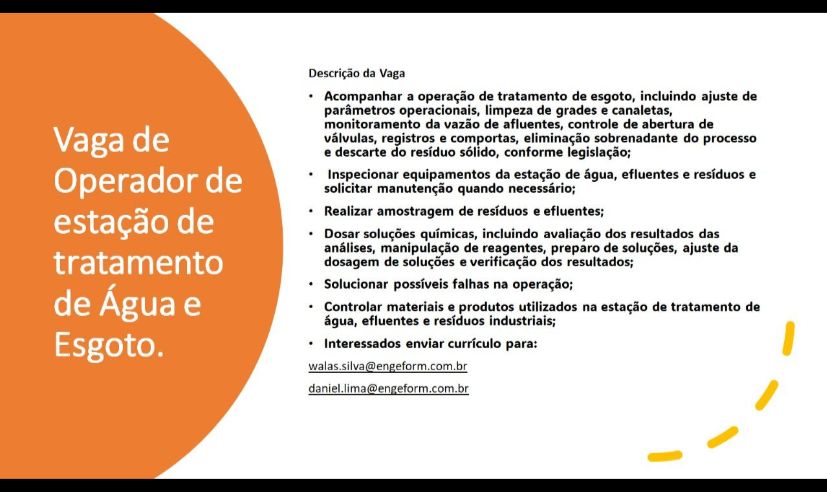 Vaga de Operador de estação de tratamento de Água e Esgoto.

Descrição da Vaga

• Acompanhar a operação de tratamento de esgoto, incluindo ajuste de parâmetros operacionais, limpeza de grades e canaletas, monitoramento da vazão de afluentes, controle de abertura de válvulas, registros e comportas, eliminação sobrenadante do processo e descarte do resíduo sólido, conforme legislação;
• Inspecionar equipamentos da estação de água, efluentes e resíduos e solicitar manutenção quando necessário;
• Realizar amostragem de resíduos e efluentes;
• Dosar soluções químicas, incluindo avaliação dos resultados das análises, manipulação de reagentes, preparo de soluções, ajuste da dosagem de soluções e verificação dos resultados;
• Solucionar possíveis falhas na operação;
• Controlar materiais e produtos utilizados na estação de tratamento de água, efluentes e resíduos industriais;
• Interessados enviar currículo para:

walas.silva@engeform.com.br

daniel.lima@engeform.com.br